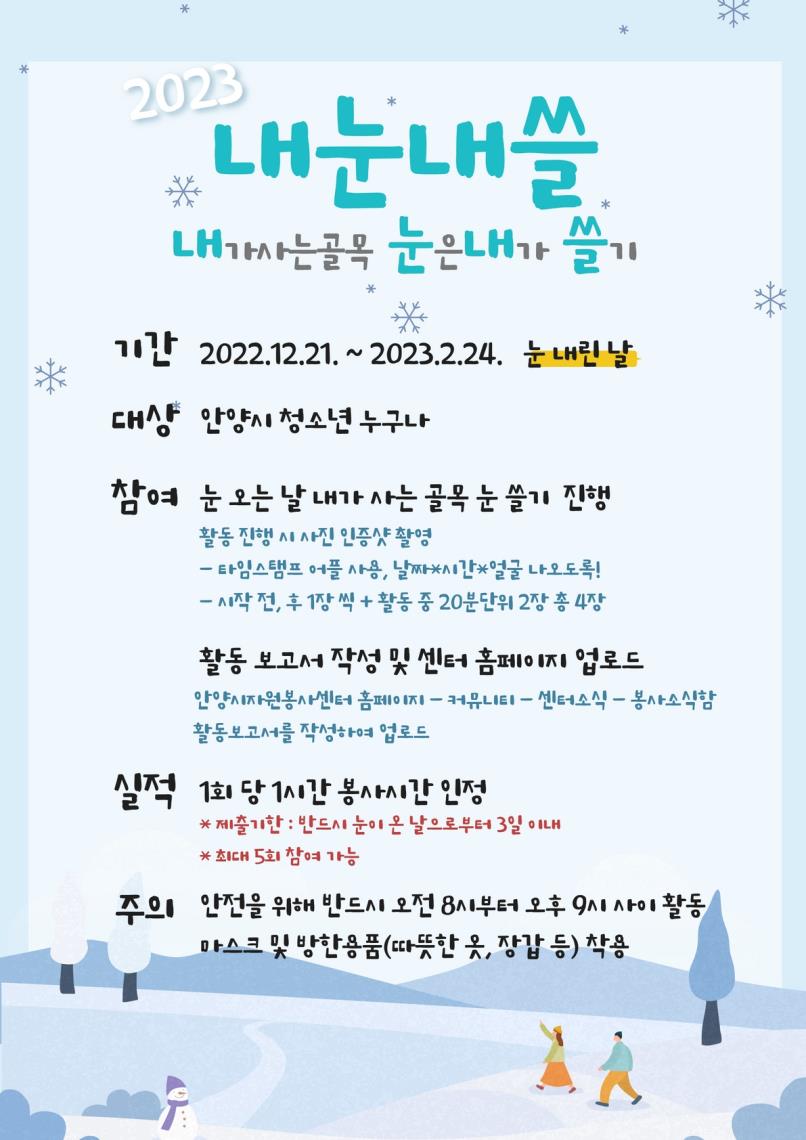 2023

내눈내쓸

내가사는골목 눈은내가 쓸기

기간 2022.12.21. ~ 2023.2.24. 눈 내린 날

대상 안양시 청소년 누구나

참여 눈 오는 날 내가 사는 골목 눈 쓸기 진행

활동 진행 시 사진 인증샷 촬영

- 타임스탬프 어플 사용, 날짜*시간*얼굴 나오도록!

- 시작 전, 후 1장 씩 + 활동 중 20분단위 2장 총 4장

활동 보고서 작성 및 센터 홈페이지 업로드

안양시자원봉사센터 홈페이지 - 커뮤니티 - 센터소식 - 봉사소식함

활동보고서를 작성하여 업로드

실적 1회 당 1시간 봉사시간 인정

* 제출기한 : 반드시 눈이 온 날으로부터 3일 이내

* 최대 5회 참여 가능

주의 안전을 위해 반드시 오전 8시부터 오후 9시 사이 활동

마스크 및 방한용품(따뜻한 옷, 장갑 등) 착용